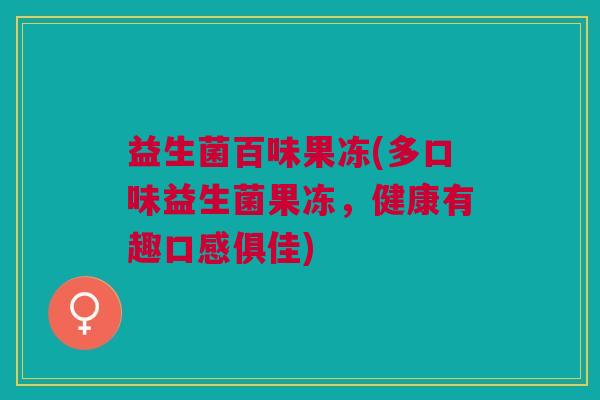 益生菌百味果冻(多口味益生菌果冻，健康有趣口感俱佳)